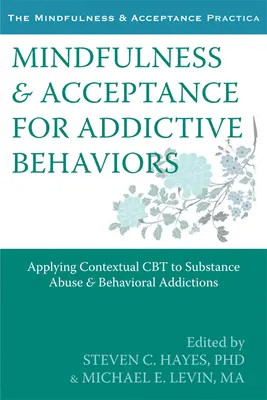 THE MINDFULNESS & ACCEPTANCE PRACTICA

MINDFULNESS & ACCEPTANCE FOR ADDICTIVE BEHAVIORS

Applying Contextual CBT to Substance Abuse & Behavioral Addictions

Edited by
STEVEN C. HAYES, PHD
& MICHAEL E. LEVIN, MA